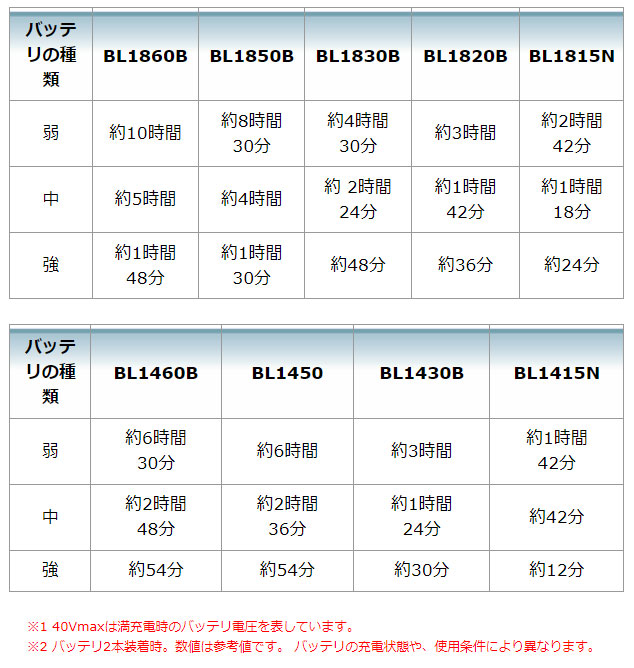 | バッテリの種類 | BL1860B | BL1850B | BL1830B | BL1820B | BL1815N |
|---|---|---|---|---|---|
| 弱 | 約10時間 | 約8時間30分 | 約4時間30分 | 約3時間 | 約2時間42分 |
| 中 | 約5時間 | 約4時間 | 約 2時間24分 | 約1時間42分 | 約1時間18分 |
| 強 | 約1時間48分 | 約1時間30分 | 約48分 | 約36分 | 約24分 |

| バッテリの種類 | BL1460B | BL1450 | BL1430B | BL1415N |
|---|---|---|---|---|
| 弱 | 約6時間30分 | 約6時間 | 約3時間 | 約1時間42分 |
| 中 | 約2時間48分 | 約2時間36分 | 約1時間24分 | 約42分 |
| 強 | 約54分 | 約54分 | 約30分 | 約12分 |

※1 40Vmaxは満充電時のバッテリ電圧を表しています。
※2 バッテリ2本装着時。数値は参考値です。 バッテリの充電状態や、使用条件により異なります。